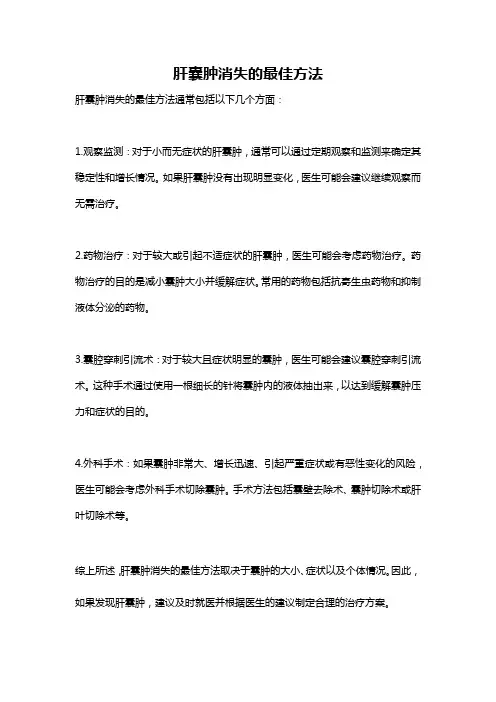 肝囊肿消失的最佳方法

肝囊肿消失的最佳方法通常包括以下几个方面：

1.观察监测：对于小而无症状的肝囊肿，通常可以通过定期观察和监测来确定其稳定性和增长情况。如果肝囊肿没有出现明显变化，医生可能会建议继续观察而无需治疗。

2.药物治疗：对于较大或引起不适症状的肝囊肿，医生可能会考虑药物治疗。药物治疗的目的是减小囊肿大小并缓解症状。常用的药物包括抗寄生虫药物和抑制液体分泌的药物。

3.囊腔穿刺引流术：对于较大且症状明显的囊肿，医生可能会建议囊腔穿刺引流术。这种手术通过使用一根细长的针将囊肿内的液体抽出来，以达到缓解囊肿压力和症状的目的。

4.外科手术：如果囊肿非常大、增长迅速、引起严重症状或有恶性变化的风险，医生可能会考虑外科手术切除囊肿。手术方法包括囊壁去除术、囊肿切除术或肝叶切除术等。

综上所述，肝囊肿消失的最佳方法取决于囊肿的大小、症状以及个体情况。因此，如果发现肝囊肿，建议及时就医并根据医生的建议制定合理的治疗方案。